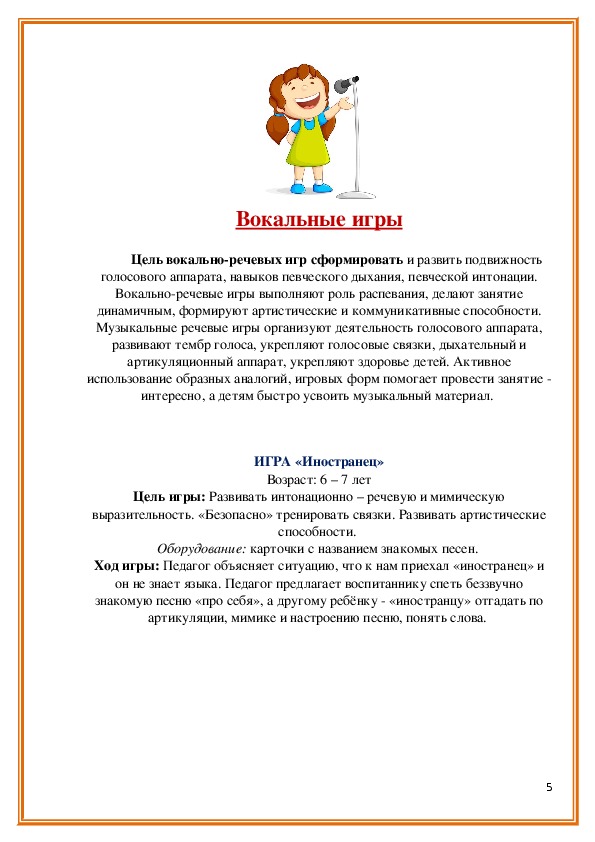 Вокальные игры

Цель вокально-речевых игр сформировать и развить подвижность голосового аппарата, навыков певческого дыхания, певческой интонации. Вокально-речевые игры выполняют роль распевания, делают занятие динамичным, формируют артистические и коммуникативные способности. Музыкальные речевые игры организуют деятельность голосового аппарата, развивают тембр голоса, укрепляют голосовые связки, дыхательный и артикуляционный аппарат, укрепляют здоровье детей. Активное использование образных аналогий, игровых форм помогает провести занятие - интересно, а детям быстро усвоить музыкальный материал.

ИГРА «Иностранец»
Возраст: 6 – 7 лет
Цель игры: Развивать интонационно – речевую и мимическую выразительность. «Безопасно» тренировать связки. Развивать артистические способности.
Оборудование: карточки с названием знакомых песен.
Ход игры: Педагог объясняет ситуацию, что к нам приехал «иностранец» и он не знает языка. Педагог предлагает воспитаннику спеть беззвучно знакомую песню «про себя», а другому ребёнку - «иностранцу» отгадать по артикуляции, мимике и настроению песню, понять слова.

5